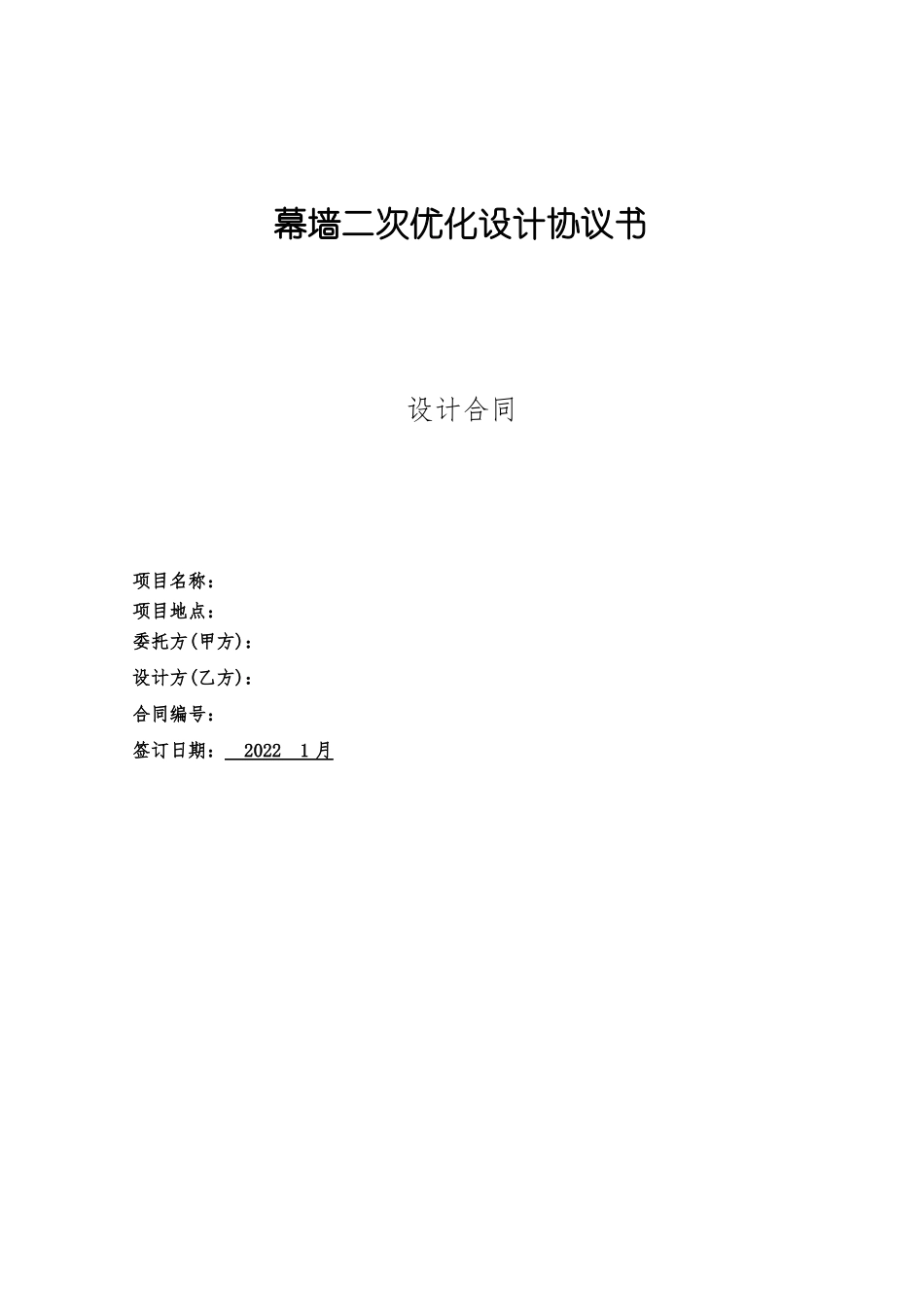 幕墙二次优化设计协议书

设计合同

项目名称：
项目地点：
委托方(甲方)：
设计方(乙方)：
合同编号：
签订日期：  2022  1月